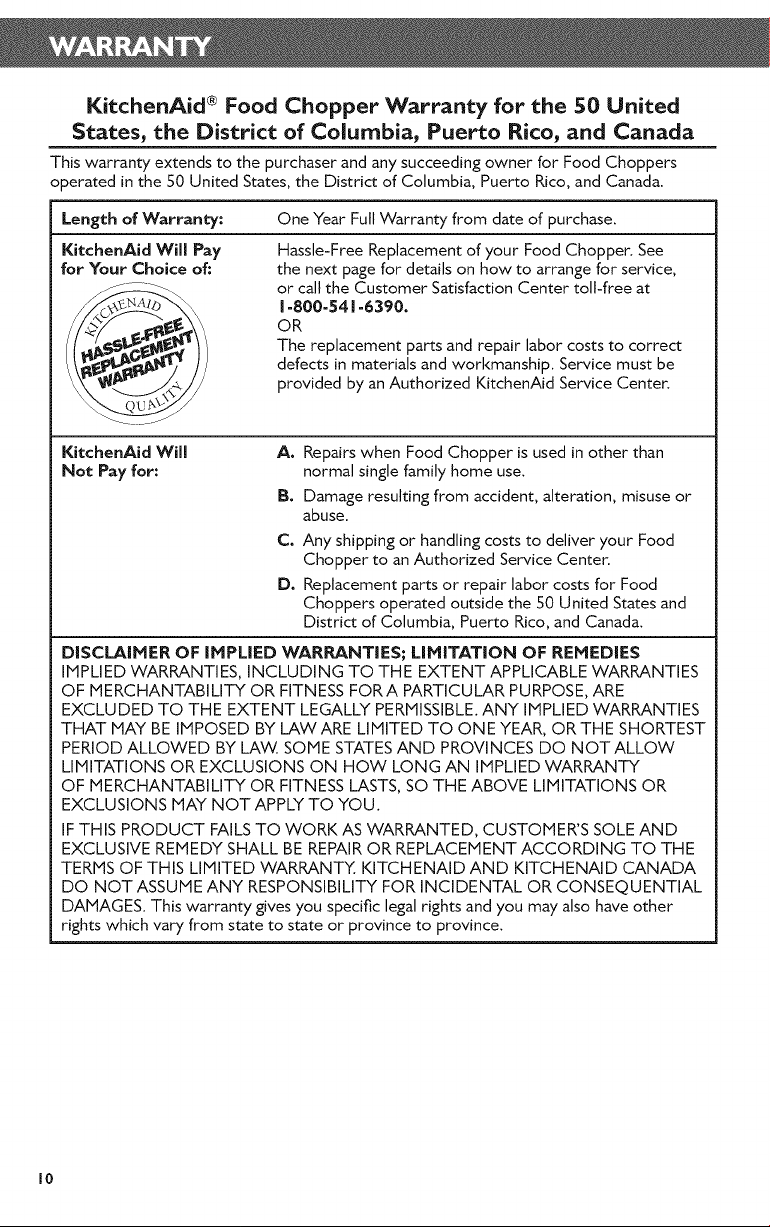 WARRANTY

KitchenAid® Food Chopper Warranty for the 50 United States, the District of Columbia, Puerto Rico, and Canada

This warranty extends to the purchaser and any succeeding owner for Food Choppers operated in the 50 United States, the District of Columbia, Puerto Rico, and Canada.

| Length of Warranty: | One Year Full Warranty from date of purchase. |
|---|---|
| KitchenAid Will Pay for Your Choice of: KITCHENAID HASSLE-FREE REPLACEMENT WARRANTY QUALITY | Hassle-Free Replacement of your Food Chopper. See the next page for details on how to arrange for service, or call the Customer Satisfaction Center toll-free at 1-800-541-6390. OR The replacement parts and repair labor costs to correct defects in materials and workmanship. Service must be provided by an Authorized KitchenAid Service Center. |
| KitchenAid Will Not Pay for: | A. Repairs when Food Chopper is used in other than normal single family home use. B. Damage resulting from accident, alteration, misuse or abuse. C. Any shipping or handling costs to deliver your Food Chopper to an Authorized Service Center. D. Replacement parts or repair labor costs for Food Choppers operated outside the 50 United States and District of Columbia, Puerto Rico, and Canada. |

DISCLAIMER OF IMPLIED WARRANTIES; LIMITATION OF REMEDIES
IMPLIED WARRANTIES, INCLUDING TO THE EXTENT APPLICABLE WARRANTIES OF MERCHANTABILITY OR FITNESS FOR A PARTICULAR PURPOSE, ARE EXCLUDED TO THE EXTENT LEGALLY PERMISSIBLE. ANY IMPLIED WARRANTIES THAT MAY BE IMPOSED BY LAW ARE LIMITED TO ONE YEAR, OR THE SHORTEST PERIOD ALLOWED BY LAW. SOME STATES AND PROVINCES DO NOT ALLOW LIMITATIONS OR EXCLUSIONS ON HOW LONG AN IMPLIED WARRANTY OF MERCHANTABILITY OR FITNESS LASTS, SO THE ABOVE LIMITATIONS OR EXCLUSIONS MAY NOT APPLY TO YOU.

IF THIS PRODUCT FAILS TO WORK AS WARRANTED, CUSTOMER'S SOLE AND EXCLUSIVE REMEDY SHALL BE REPAIR OR REPLACEMENT ACCORDING TO THE TERMS OF THIS LIMITED WARRANTY. KITCHENAID AND KITCHENAID CANADA DO NOT ASSUME ANY RESPONSIBILITY FOR INCIDENTAL OR CONSEQUENTIAL DAMAGES. This warranty gives you specific legal rights and you may also have other rights which vary from state to state or province to province.

10